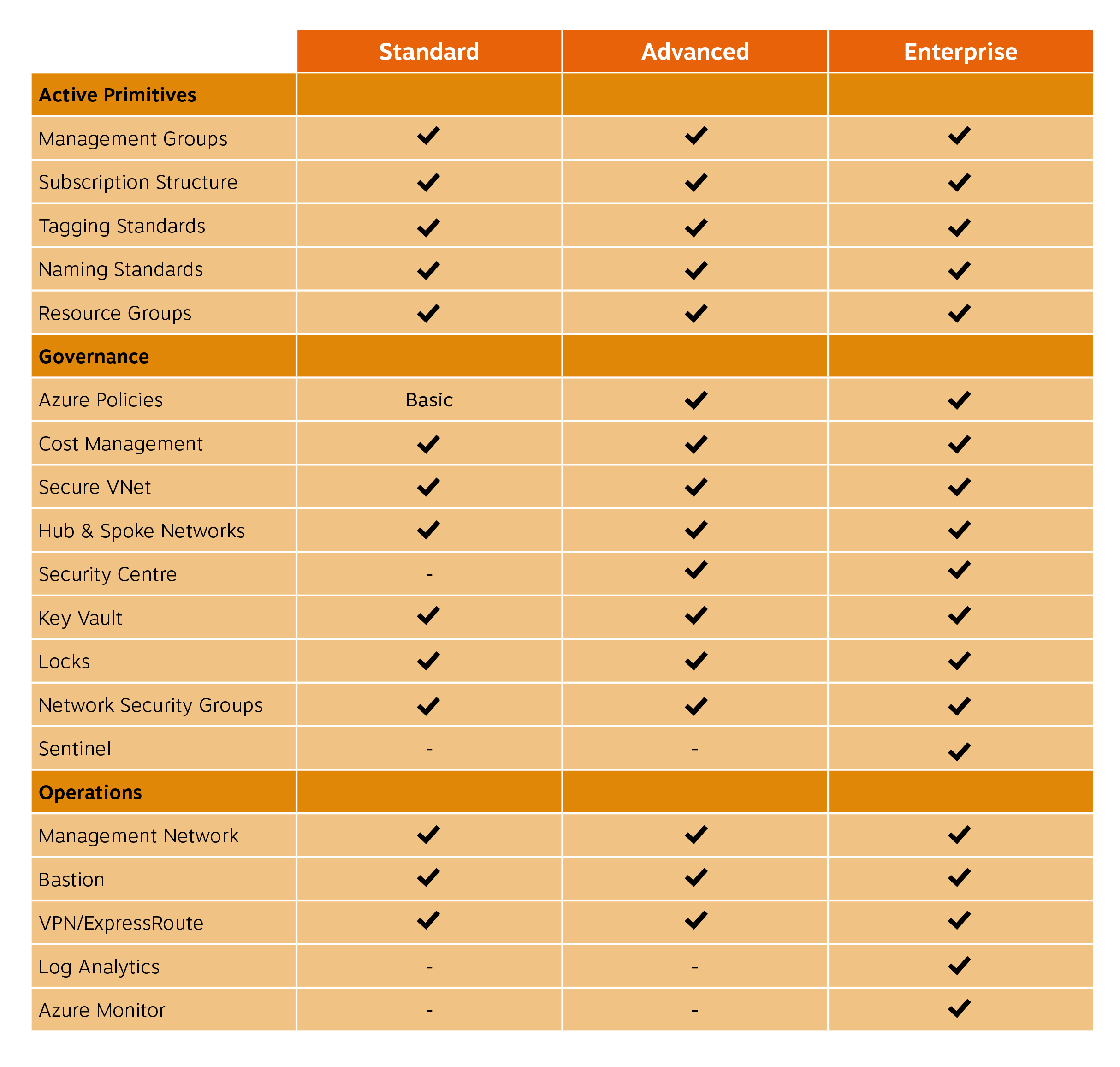 | | Standard | Advanced | Enterprise |
|---|---|---|---|
| **Active Primitives** | | | |
| Management Groups | ✓ | ✓ | ✓ |
| Subscription Structure | ✓ | ✓ | ✓ |
| Tagging Standards | ✓ | ✓ | ✓ |
| Naming Standards | ✓ | ✓ | ✓ |
| Resource Groups | ✓ | ✓ | ✓ |
| **Governance** | | | |
| Azure Policies | Basic | ✓ | ✓ |
| Cost Management | ✓ | ✓ | ✓ |
| Secure VNet | ✓ | ✓ | ✓ |
| Hub & Spoke Networks | ✓ | ✓ | ✓ |
| Security Centre | - | ✓ | ✓ |
| Key Vault | ✓ | ✓ | ✓ |
| Locks | ✓ | ✓ | ✓ |
| Network Security Groups | ✓ | ✓ | ✓ |
| Sentinel | - | - | ✓ |
| **Operations** | | | |
| Management Network | ✓ | ✓ | ✓ |
| Bastion | ✓ | ✓ | ✓ |
| VPN/ExpressRoute | ✓ | ✓ | ✓ |
| Log Analytics | - | - | ✓ |
| Azure Monitor | - | - | ✓ |